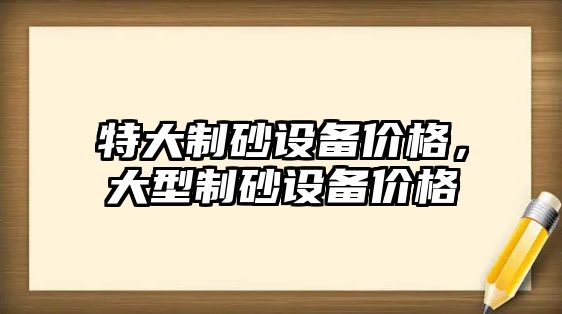 特大制砂设备价格，大型制砂设备价格